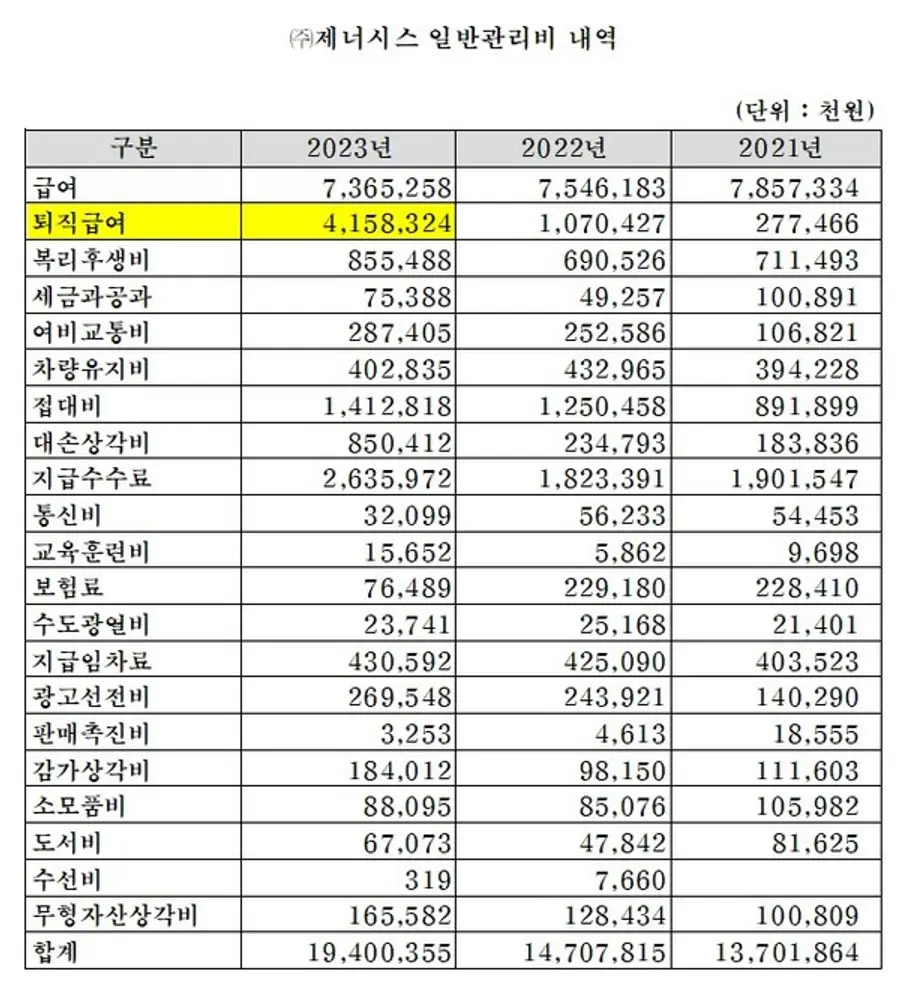 ㈜제너시스 일반관리비 내역

(단위 : 천원)

| 구분 | 2023년 | 2022년 | 2021년 |
|---|---|---|---|
| 급여 | 7,365,258 | 7,546,183 | 7,857,334 |
| 퇴직급여 | 4,158,324 | 1,070,427 | 277,466 |
| 복리후생비 | 855,488 | 690,526 | 711,493 |
| 세금과공과 | 75,388 | 49,257 | 100,891 |
| 여비교통비 | 287,405 | 252,586 | 106,821 |
| 차량유지비 | 402,835 | 432,965 | 394,228 |
| 접대비 | 1,412,818 | 1,250,458 | 891,899 |
| 대손상각비 | 850,412 | 234,793 | 183,836 |
| 지급수수료 | 2,635,972 | 1,823,391 | 1,901,547 |
| 통신비 | 32,099 | 56,233 | 54,453 |
| 교육훈련비 | 15,652 | 5,862 | 9,698 |
| 보험료 | 76,489 | 229,180 | 228,410 |
| 수도광열비 | 23,741 | 25,168 | 21,401 |
| 지급임차료 | 430,592 | 425,090 | 403,523 |
| 광고선전비 | 269,548 | 243,921 | 140,290 |
| 판매촉진비 | 3,253 | 4,613 | 18,555 |
| 감가상각비 | 184,012 | 98,150 | 111,603 |
| 소모품비 | 88,095 | 85,076 | 105,982 |
| 도서비 | 67,073 | 47,842 | 81,625 |
| 수선비 | 319 | 7,660 | |
| 무형자산상각비 | 165,582 | 128,434 | 100,809 |
| 합계 | 19,400,355 | 14,707,815 | 13,701,864 |